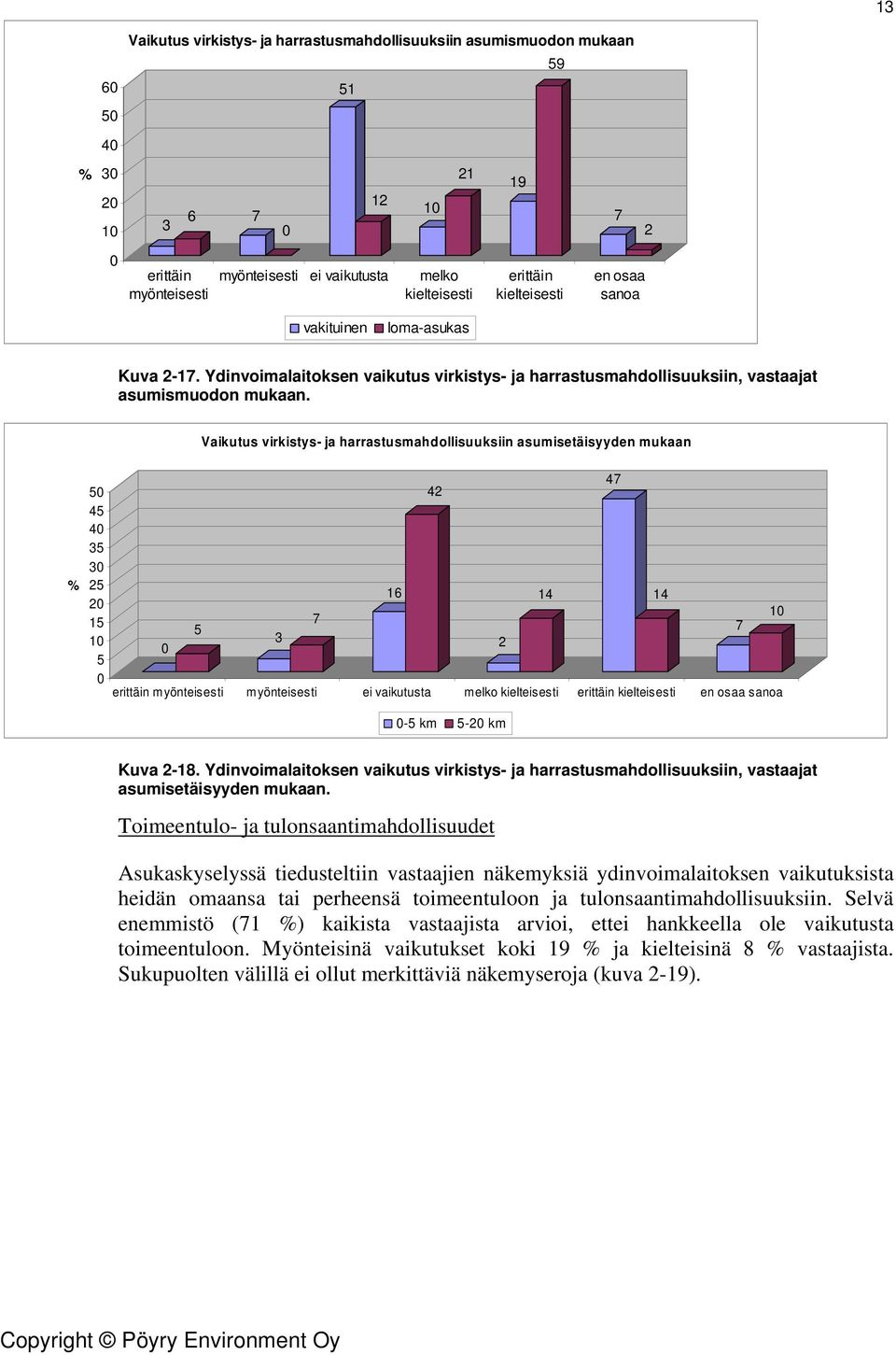 13

Vaikutus virkistys- ja harrastusmahdollisuuksiin asumismuodon mukaan

%

60
50
40
30
20
10
0

3 6 7 0 51 12 10 21 19 59 7 2

erittäin myönteisesti
myönteisesti
ei vaikutusta
melko kielteisesti
erittäin kielteisesti
en osaa sanoa

vakituinen loma-asukas

Kuva 2-17. Ydinvoimalaitoksen vaikutus virkistys- ja harrastusmahdollisuuksiin, vastaajat asumismuodon mukaan.

Vaikutus virkistys- ja harrastusmahdollisuuksiin asumisetäisyyden mukaan

%

50
45
40
35
30
25
20
15
10
5
0

0 5 3 7 16 42 2 14 47 14 7 10

erittäin myönteisesti
myönteisesti
ei vaikutusta
melko kielteisesti
erittäin kielteisesti
en osaa sanoa

0-5 km 5-20 km

Kuva 2-18. Ydinvoimalaitoksen vaikutus virkistys- ja harrastusmahdollisuuksiin, vastaajat asumisetäisyyden mukaan.

Toimeentulo- ja tulonsaantimahdollisuudet

Asukaskyselyssä tiedusteltiin vastaajien näkemyksiä ydinvoimalaitoksen vaikutuksista heidän omaansa tai perheensä toimeentuloon ja tulonsaantimahdollisuuksiin. Selvä enemmistö (71 %) kaikista vastaajista arvioi, ettei hankkeella ole vaikutusta toimeentuloon. Myönteisinä vaikutukset koki 19 % ja kielteisinä 8 % vastaajista. Sukupuolten välillä ei ollut merkittäviä näkemyseroja (kuva 2-19).

Copyright © Pöyry Environment Oy